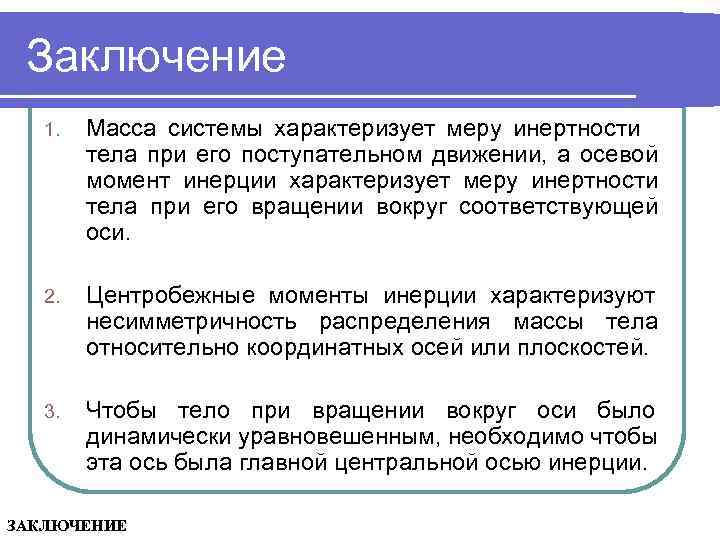 Заключение

1. Масса системы характеризует меру инертности тела при его поступательном движении, а осевой момент инерции характеризует меру инертности тела при его вращении вокруг соответствующей оси.

2. Центробежные моменты инерции характеризуют несимметричность распределения массы тела относительно координатных осей или плоскостей.

3. Чтобы тело при вращении вокруг оси было динамически уравновешенным, необходимо чтобы эта ось была главной центральной осью инерции.

ЗАКЛЮЧЕНИЕ